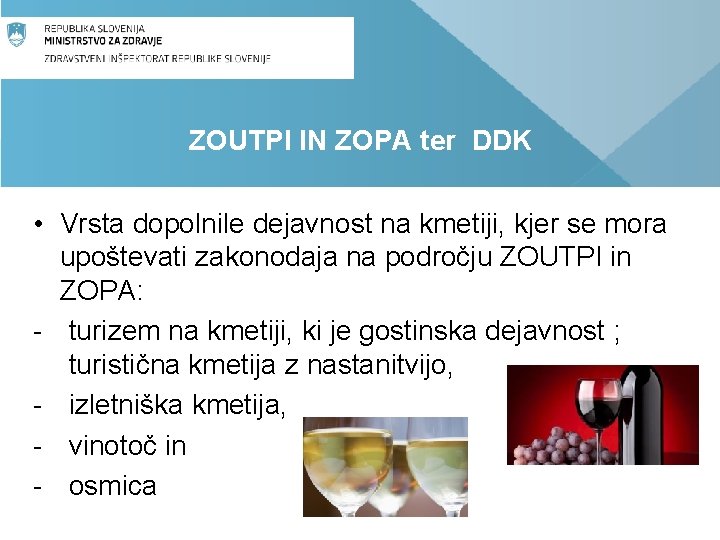 REPUBLIKA SLOVENIJA
MINISTRSTVO ZA ZDRAVJE
ZDRAVSTVENI INŠPEKTORAT REPUBLIKE SLOVENIJE

ZOUTPI IN ZOPA ter DDK

• Vrsta dopolnile dejavnost na kmetiji, kjer se mora upoštevati zakonodaja na področju ZOUTPI in ZOPA:

- turizem na kmetiji, ki je gostinska dejavnost ; turistična kmetija z nastanitvijo,
- izletniška kmetija,
- vinotoč in
- osmica